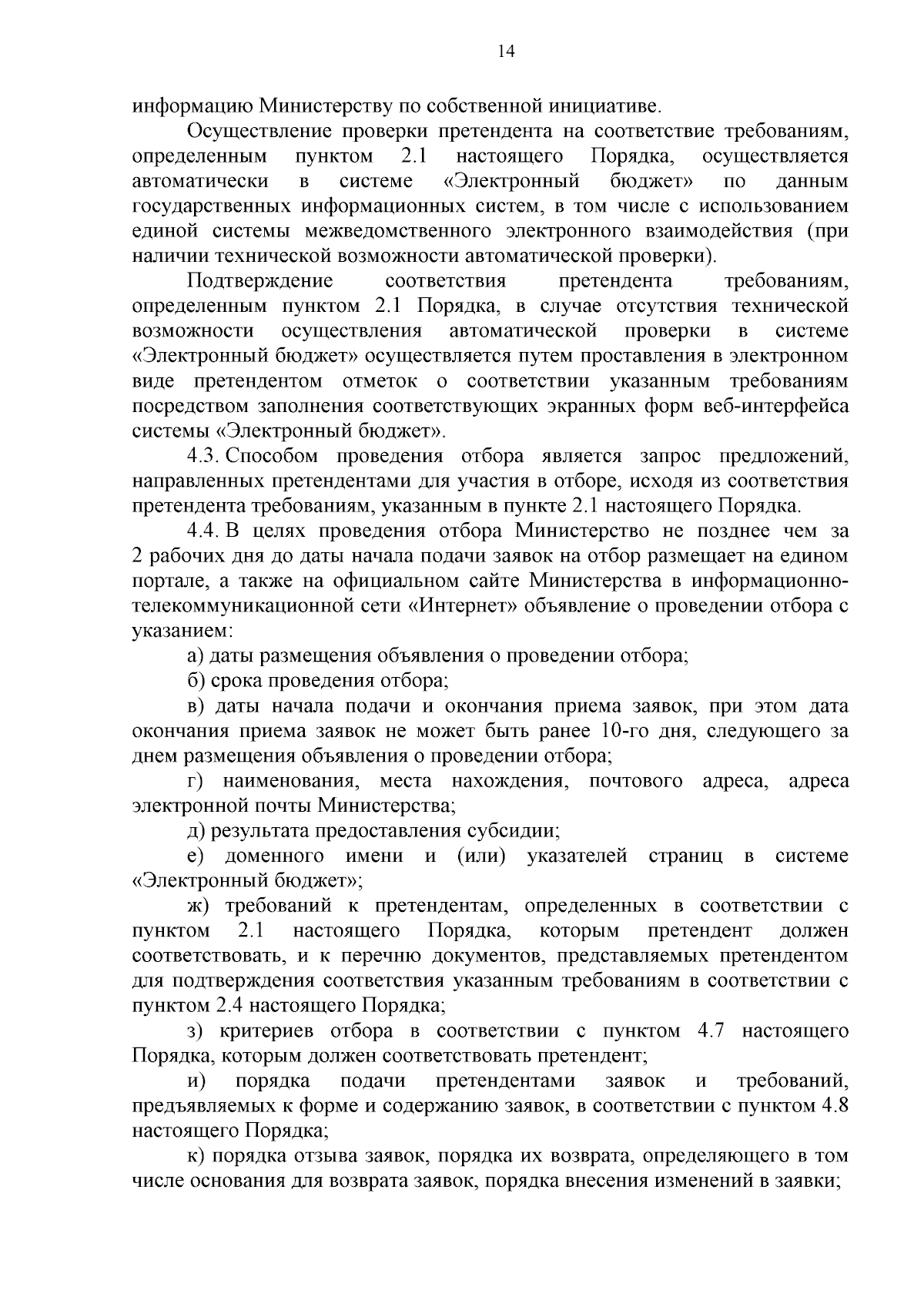 14

информацию Министерству по собственной инициативе.

Осуществление проверки претендента на соответствие требованиям, определенным пунктом 2.1 настоящего Порядка, осуществляется автоматически в системе «Электронный бюджет» по данным государственных информационных систем, в том числе с использованием единой системы межведомственного электронного взаимодействия (при наличии технической возможности автоматической проверки).

Подтверждение соответствия претендента требованиям, определенным пунктом 2.1 Порядка, в случае отсутствия технической возможности осуществления автоматической проверки в системе «Электронный бюджет» осуществляется путем проставления в электронном виде претендентом отметок о соответствии указанным требованиям посредством заполнения соответствующих экранных форм веб-интерфейса системы «Электронный бюджет».

4.3. Способом проведения отбора является запрос предложений, направленных претендентами для участия в отборе, исходя из соответствия претендента требованиям, указанным в пункте 2.1 настоящего Порядка.

4.4. В целях проведения отбора Министерство не позднее чем за 2 рабочих дня до даты начала подачи заявок на отбор размещает на едином портале, а также на официальном сайте Министерства в информационно-телекоммуникационной сети «Интернет» объявление о проведении отбора с указанием:

а) даты размещения объявления о проведении отбора;

б) срока проведения отбора;

в) даты начала подачи и окончания приема заявок, при этом дата окончания приема заявок не может быть ранее 10-го дня, следующего за днем размещения объявления о проведении отбора;

г) наименования, места нахождения, почтового адреса, адреса электронной почты Министерства;

д) результата предоставления субсидии;

е) доменного имени и (или) указателей страниц в системе «Электронный бюджет»;

ж) требований к претендентам, определенных в соответствии с пунктом 2.1 настоящего Порядка, которым претендент должен соответствовать, и к перечню документов, представляемых претендентом для подтверждения соответствия указанным требованиям в соответствии с пунктом 2.4 настоящего Порядка;

з) критериев отбора в соответствии с пунктом 4.7 настоящего Порядка, которым должен соответствовать претендент;

и) порядка подачи претендентами заявок и требований, предъявляемых к форме и содержанию заявок, в соответствии с пунктом 4.8 настоящего Порядка;

к) порядка отзыва заявок, порядка их возврата, определяющего в том числе основания для возврата заявок, порядка внесения изменений в заявки;